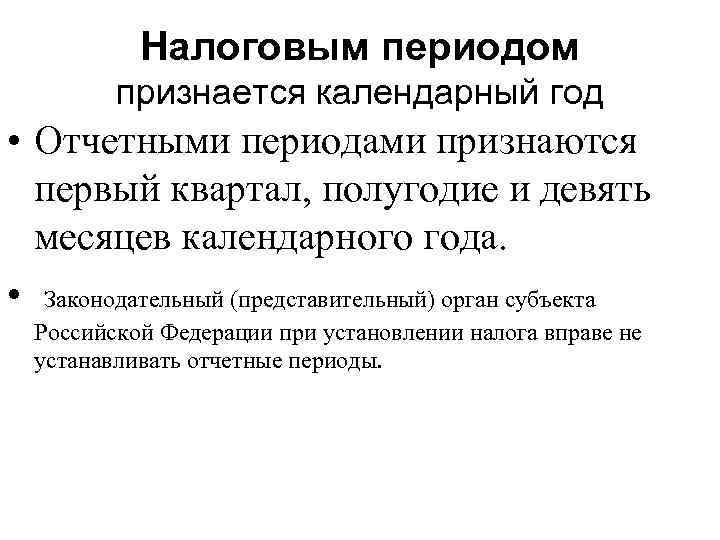 Налоговым периодом
признается календарный год

• Отчетными периодами признаются первый квартал, полугодие и девять месяцев календарного года.

• Законодательный (представительный) орган субъекта Российской Федерации при установлении налога вправе не устанавливать отчетные периоды.